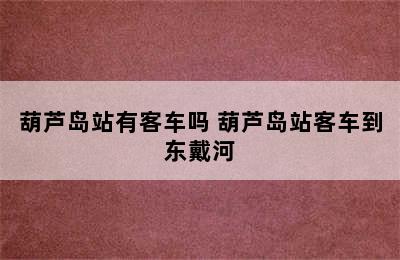 葫芦岛站有客车吗 葫芦岛站客车到东戴河